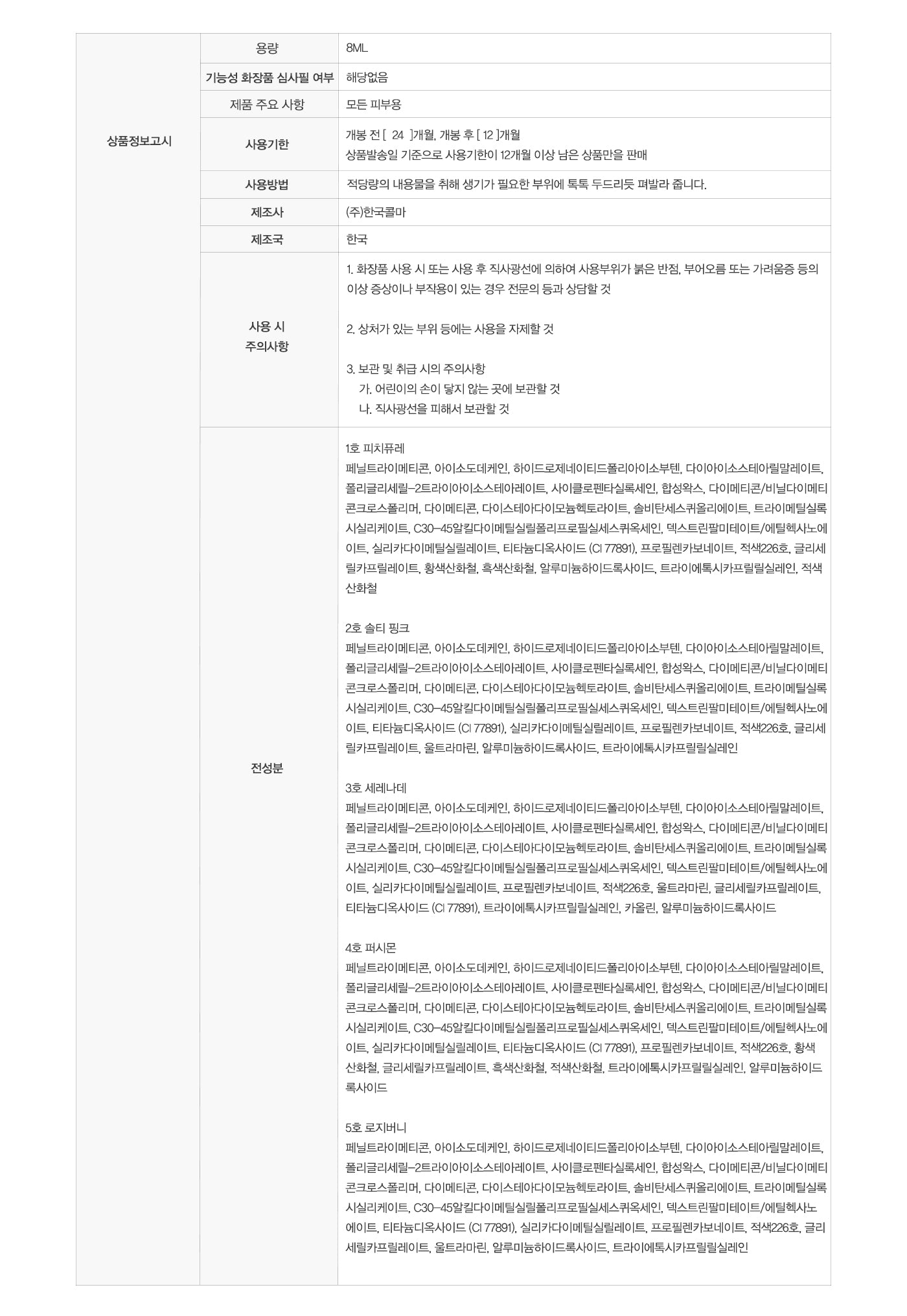 | 상품정보고시 | 용량 | 8ML |
|---|---|---|
| | 기능성 화장품 심사필 여부 | 해당없음 |
| | 제품 주요 사항 | 모든 피부용 |
| | 사용기한 | 개봉 전 [ 24 ]개월, 개봉 후 [ 12 ]개월 상품발송일 기준으로 사용기한이 12개월 이상 남은 상품만을 판매 |
| | 사용방법 | 적당량의 내용물을 취해 생기가 필요한 부위에 톡톡 두드리듯 펴발라 줍니다. |
| | 제조사 | (주)한국콜마 |
| | 제조국 | 한국 |
| | 사용 시 주의사항 | 1. 화장품 사용 시 또는 사용 후 직사광선에 의하여 사용부위가 붉은 반점, 부어오름 또는 가려움증 등의 이상 증상이나 부작용이 있는 경우 전문의 등과 상담할 것 2. 상처가 있는 부위 등에는 사용을 자제할 것 3. 보관 및 취급 시의 주의사항 가. 어린이의 손이 닿지 않는 곳에 보관할 것 나. 직사광선을 피해서 보관할 것 |
| | 전성분 | 1호 피치퓨레 페닐트라이메티콘, 아이소도데케인, 하이드로제네이티드폴리아이소부텐, 다이아이소스테아릴말레이트, 폴리글리세릴-2트라이아이소스테아레이트, 사이클로펜타실록세인, 합성왁스, 다이메티콘/비닐다이메티콘크로스폴리머, 다이메티콘, 다이스테아다이모늄헥토라이트, 솔비탄세스퀴올리에이트, 트라이메틸실록시실리케이트, C30-45알킬다이메틸실릴폴리프로필실세스퀴옥세인, 덱스트린팔미테이트/에틸헥사노에이트, 실리카다이메틸실릴레이트, 티타늄디옥사이드 (CI 77891), 프로필렌카보네이트, 적색226호, 글리세릴카프릴레이트, 황색산화철, 흑색산화철, 알루미늄하이드록사이드, 트라이에톡시카프릴릴실레인, 적색산화철 2호 솔티 핑크 페닐트라이메티콘, 아이소도데케인, 하이드로제네이티드폴리아이소부텐, 다이아이소스테아릴말레이트, 폴리글리세릴-2트라이아이소스테아레이트, 사이클로펜타실록세인, 합성왁스, 다이메티콘/비닐다이메티콘크로스폴리머, 다이메티콘, 다이스테아다이모늄헥토라이트, 솔비탄세스퀴올리에이트, 트라이메틸실록시실리케이트, C30-45알킬다이메틸실릴폴리프로필실세스퀴옥세인, 덱스트린팔미테이트/에틸헥사노에이트, 티타늄디옥사이드 (CI 77891), 실리카다이메틸실릴레이트, 프로필렌카보네이트, 적색226호, 글리세릴카프릴레이트, 울트라마린, 알루미늄하이드록사이드, 트라이에톡시카프릴릴실레인 3호 세레나데 페닐트라이메티콘, 아이소도데케인, 하이드로제네이티드폴리아이소부텐, 다이아이소스테아릴말레이트, 폴리글리세릴-2트라이아이소스테아레이트, 사이클로펜타실록세인, 합성왁스, 다이메티콘/비닐다이메티콘크로스폴리머, 다이메티콘, 다이스테아다이모늄헥토라이트, 솔비탄세스퀴올리에이트, 트라이메틸실록시실리케이트, C30-45알킬다이메틸실릴폴리프로필실세스퀴옥세인, 덱스트린팔미테이트/에틸헥사노에이트, 실리카다이메틸실릴레이트, 프로필렌카보네이트, 적색226호, 울트라마린, 글리세릴카프릴레이트, 티타늄디옥사이드 (CI 77891), 트라이에톡시카프릴릴실레인, 카올린, 알루미늄하이드록사이드 4호 퍼시몬 페닐트라이메티콘, 아이소도데케인, 하이드로제네이티드폴리아이소부텐, 다이아이소스테아릴말레이트, 폴리글리세릴-2트라이아이소스테아레이트, 사이클로펜타실록세인, 합성왁스, 다이메티콘/비닐다이메티콘크로스폴리머, 다이메티콘, 다이스테아다이모늄헥토라이트, 솔비탄세스퀴올리에이트, 트라이메틸실록시실리케이트, C30-45알킬다이메틸실릴폴리프로필실세스퀴옥세인, 덱스트린팔미테이트/에틸헥사노에이트, 실리카다이메틸실릴레이트, 티타늄디옥사이드 (CI 77891), 프로필렌카보네이트, 적색226호, 황색산화철, 글리세릴카프릴레이트, 흑색산화철, 적색산화철, 트라이에톡시카프릴릴실레인, 알루미늄하이드록사이드 5호 로지버니 페닐트라이메티콘, 아이소도데케인, 하이드로제네이티드폴리아이소부텐, 다이아이소스테아릴말레이트, 폴리글리세릴-2트라이아이소스테아레이트, 사이클로펜타실록세인, 합성왁스, 다이메티콘/비닐다이메티콘크로스폴리머, 다이메티콘, 다이스테아다이모늄헥토라이트, 솔비탄세스퀴올리에이트, 트라이메틸실록시실리케이트, C30-45알킬다이메틸실릴폴리프로필실세스퀴옥세인, 덱스트린팔미테이트/에틸헥사노에이트, 티타늄디옥사이드 (CI 77891), 실리카다이메틸실릴레이트, 프로필렌카보네이트, 적색226호, 글리세릴카프릴레이트, 울트라마린, 알루미늄하이드록사이드, 트라이에톡시카프릴릴실레인 |